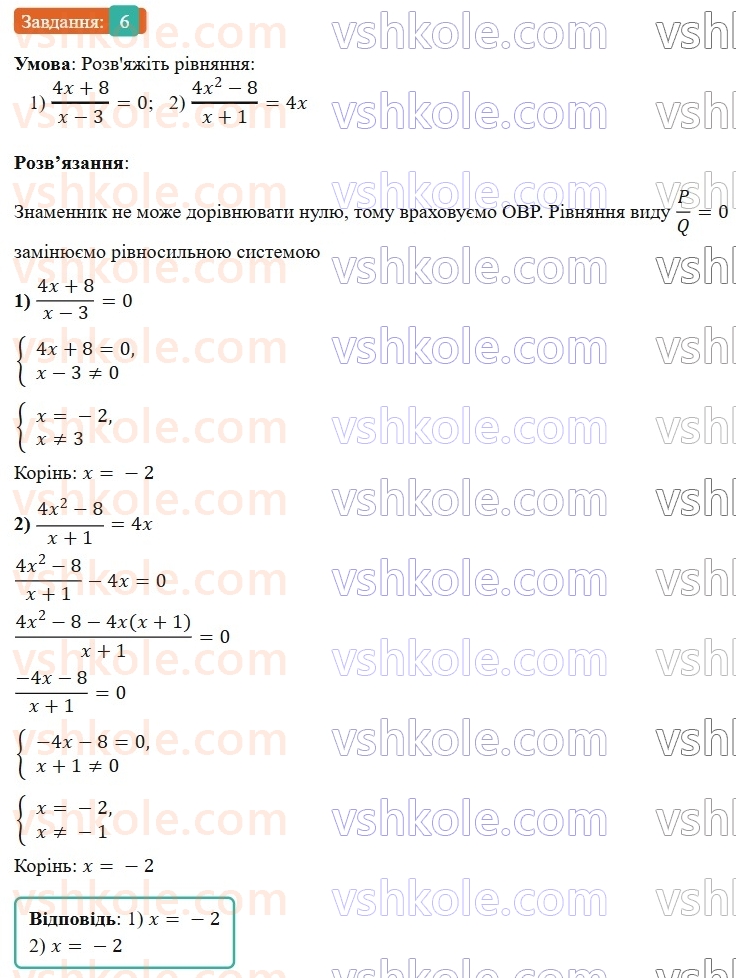 Завдання: 6

vshkole.com

**Умова**: Розв'яжіть рівняння:
1) $\frac{4x+8}{x-3}=0$; 2) $\frac{4x^2-8}{x+1}=4x$

**Розв'язання**:

Знаменник не може дорівнювати нулю, тому враховуємо ОВР. Рівняння виду $\frac{P}{Q}=0$ замінюємо рівносильною системою

**1)** $\frac{4x+8}{x-3}=0$

$\begin{cases} 4x+8=0, \\ x-3\neq 0 \end{cases}$

$\begin{cases} x=-2, \\ x\neq 3 \end{cases}$

Корінь: $x=-2$

**2)** $\frac{4x^2-8}{x+1}=4x$

$\frac{4x^2-8}{x+1}-4x=0$

$\frac{4x^2-8-4x(x+1)}{x+1}=0$

$\frac{-4x-8}{x+1}=0$

$\begin{cases} -4x-8=0, \\ x+1\neq 0 \end{cases}$

$\begin{cases} x=-2, \\ x\neq -1 \end{cases}$

Корінь: $x=-2$

**Відповідь**: 1) $x=-2$
2) $x=-2$